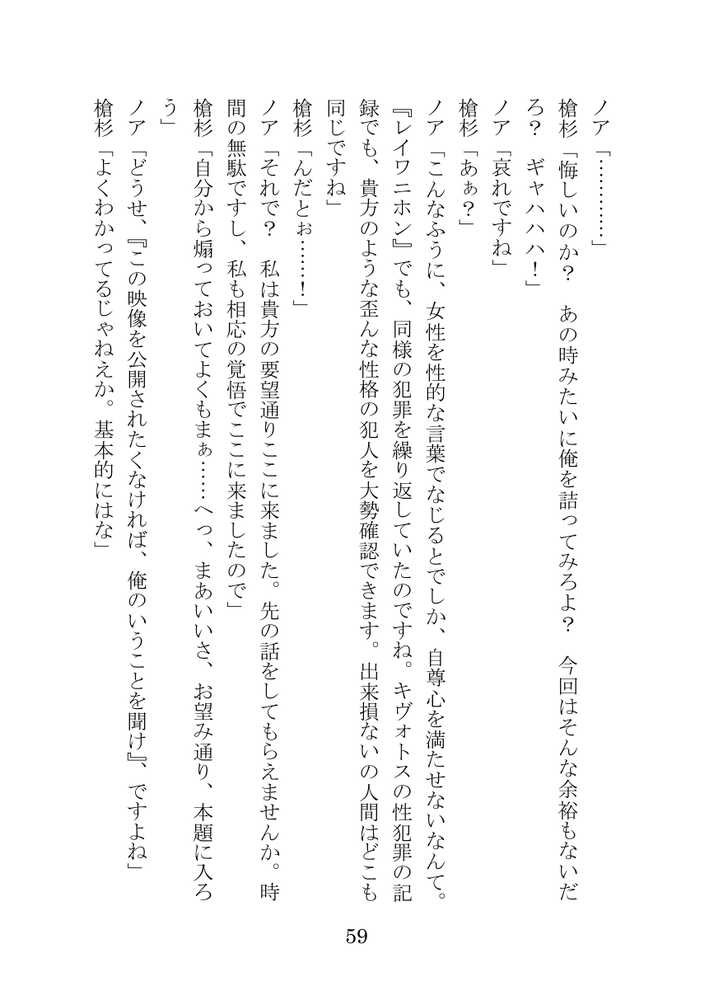 ノア「…………」

槍杉「悔しいのか？　あの時みたいに俺を詰ってみろよ？　今回はそんな余裕もないだろ？　ギャハハハ！」

ノア「哀れですね」

槍杉「あぁ？」

ノア「こんなふうに、女性を性的な言葉でなじるとでしか、自尊心を満たせないなんて。『レイワニホン』でも、同様の犯罪を繰り返していたのですね。キヴォトスの性犯罪の記録でも、貴方のような歪んな性格の犯人を大勢確認できます。出来損ないの人間はどこも同じですね」

槍杉「んだとぉ……！」

ノア「それで？　私は貴方の要望通りここに来ました。先の話をしてもらえませんか。時間の無駄ですし、私も相応の覚悟でここに来ましたので」

槍杉「自分から煽っておいてよくもまぁ……へっ、まあいいさ、お望み通り、本題に入ろう」

ノア「どうせ、『この映像を公開されたくなければ、俺のいうことを聞け』、ですよね」

槍杉「よくわかってるじゃねえか。基本的にはな」

59